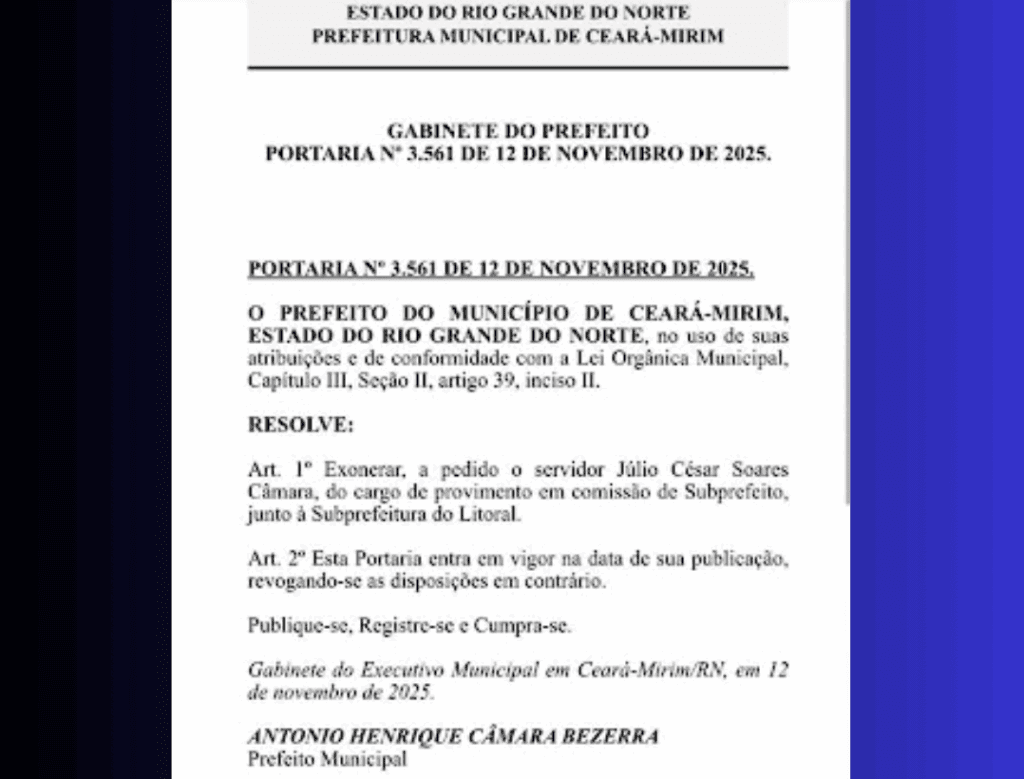 ESTADO DO RIO GRANDE DO NORTE
PREFEITURA MUNICIPAL DE CEARÁ-MIRIM

GABINETE DO PREFEITO
PORTARIA Nº 3.561 DE 12 DE NOVEMBRO DE 2025.

PORTARIA Nº 3.561 DE 12 DE NOVEMBRO DE 2025.

O PREFEITO DO MUNICÍPIO DE CEARÁ-MIRIM, ESTADO DO RIO GRANDE DO NORTE, no uso de suas atribuições e de conformidade com a Lei Orgânica Municipal, Capítulo III, Seção II, artigo 39, inciso II.

RESOLVE:

Art. 1º Exonerar, a pedido o servidor Júlio César Soares Câmara, do cargo de provimento em comissão de Subprefeito, junto à Subprefeitura do Litoral.

Art. 2º Esta Portaria entra em vigor na data de sua publicação, revogando-se as disposições em contrário.

Publique-se, Registre-se e Cumpra-se.

Gabinete do Executivo Municipal em Ceará-Mirim/RN, em 12 de novembro de 2025.

ANTONIO HENRIQUE CÂMARA BEZERRA
Prefeito Municipal